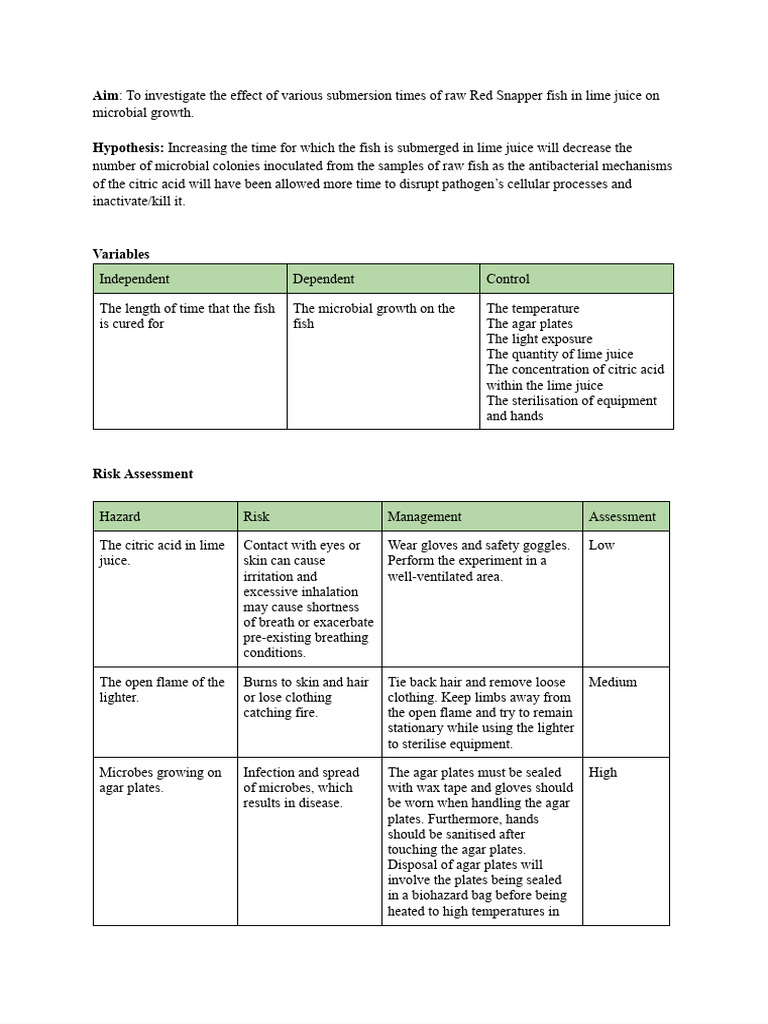 Aim: To investigate the effect of various submersion times of raw Red Snapper fish in lime juice on microbial growth.

Hypothesis: Increasing the time for which the fish is submerged in lime juice will decrease the number of microbial colonies inoculated from the samples of raw fish as the antibacterial mechanisms of the citric acid will have been allowed more time to disrupt pathogen's cellular processes and inactivate/kill it.

Variables

| Independent | Dependent | Control |
|---|---|---|
| The length of time that the fish is cured for | The microbial growth on the fish | The temperature The agar plates The light exposure The quantity of lime juice The concentration of citric acid within the lime juice The sterilisation of equipment and hands |

Risk Assessment

| Hazard | Risk | Management | Assessment |
|---|---|---|---|
| The citric acid in lime juice. | Contact with eyes or skin can cause irritation and excessive inhalation may cause shortness of breath or exacerbate pre-existing breathing conditions. | Wear gloves and safety goggles. Perform the experiment in a well-ventilated area. | Low |
| The open flame of the lighter. | Burns to skin and hair or lose clothing catching fire. | Tie back hair and remove loose clothing. Keep limbs away from the open flame and try to remain stationary while using the lighter to sterilise equipment. | Medium |
| Microbes growing on agar plates. | Infection and spread of microbes, which results in disease. | The agar plates must be sealed with wax tape and gloves should be worn when handling the agar plates. Furthermore, hands should be sanitised after touching the agar plates. Disposal of agar plates will involve the plates being sealed in a biohazard bag before being heated to high temperatures in | High |